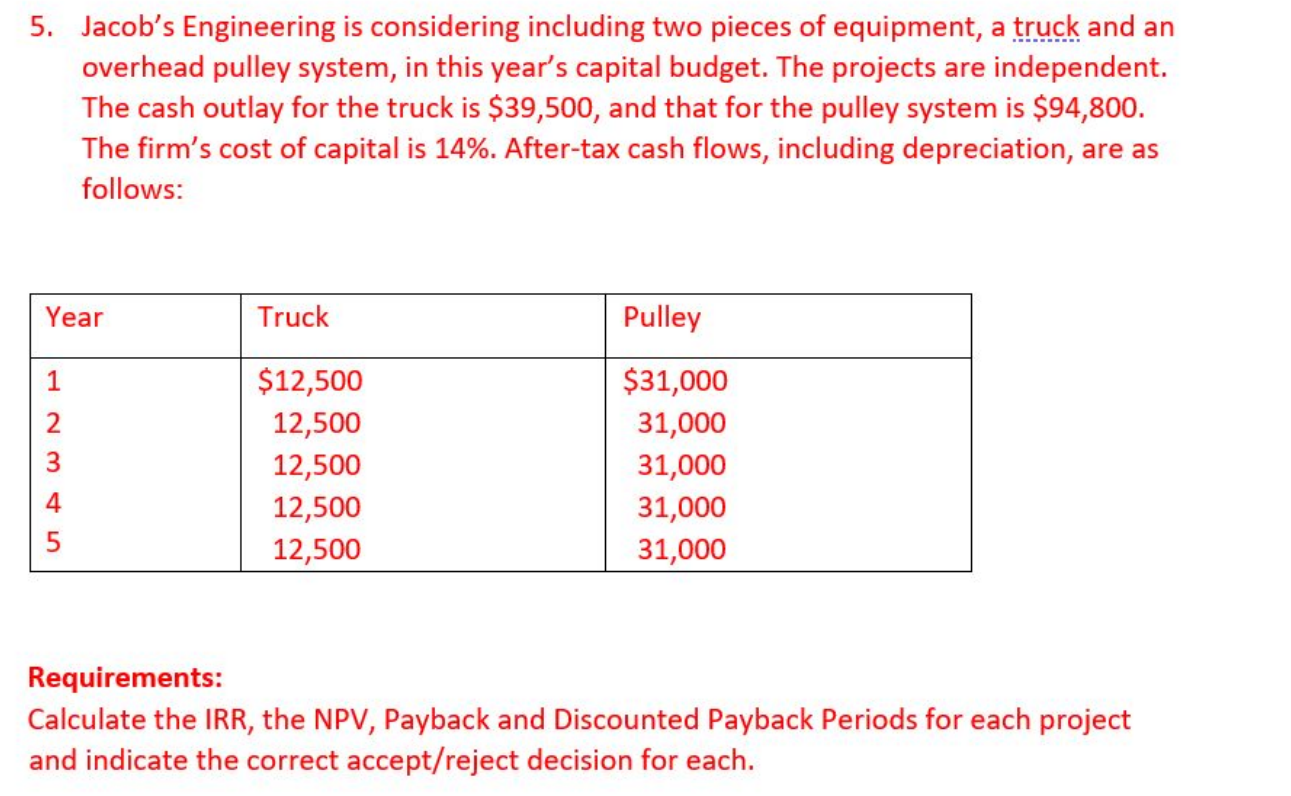 5. Jacob's Engineering is considering including two pieces of equipment, a truck and an overhead pulley system, in this year's capital budget. The projects are independent. The cash outlay for the truck is \$39,500, and that for the pulley system is \$94,800. The firm's cost of capital is 14%. After-tax cash flows, including depreciation, are as follows:

| Year | Truck | Pulley |
|---|---|---|
| 1 | \$12,500 | \$31,000 |
| 2 | 12,500 | 31,000 |
| 3 | 12,500 | 31,000 |
| 4 | 12,500 | 31,000 |
| 5 | 12,500 | 31,000 |

Requirements:
Calculate the IRR, the NPV, Payback and Discounted Payback Periods for each project and indicate the correct accept/reject decision for each.